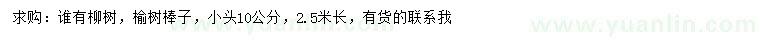 求购：谁有柳树，榆树棒子，小头10公分，2.5米长，有货的联系我

www.yuanlin.com